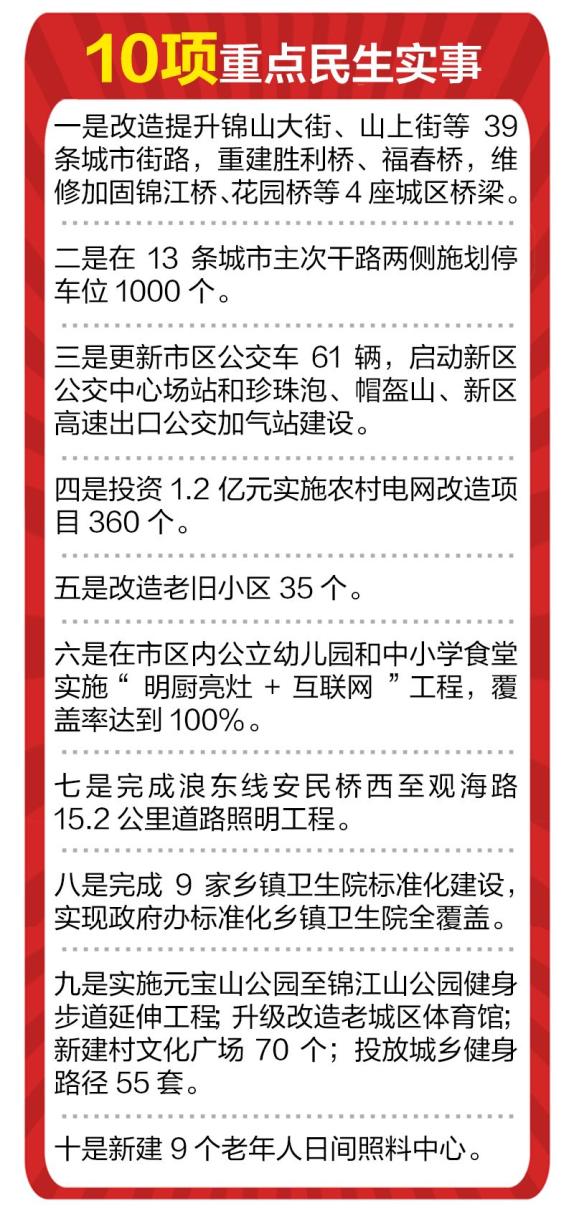 10项重点民生实事

一是改造提升锦山大街、山上街等39条城市街路，重建胜利桥、福春桥，维修加固锦江桥、花园桥等4座城区桥梁。

二是在13条城市主次干路两侧施划停车位1000个。

三是更新市区公交车61辆，启动新区公交中心场站和珍珠泡、帽盔山、新区高速出口公交加气站建设。

四是投资1.2亿元实施农村电网改造项目360个。

五是改造老旧小区35个。

六是在市区内公立幼儿园和中小学食堂实施“明厨亮灶+互联网”工程，覆盖率达到100%。

七是完成浪东线安民桥西至观海路15.2公里道路照明工程。

八是完成9家乡镇卫生院标准化建设，实现政府办标准化乡镇卫生院全覆盖。

九是实施元宝山公园至锦江山公园健身步道延伸工程;升级改造老城区体育馆;新建村文化广场70个；投放城乡健身路径55套。

十是新建9个老年人日间照料中心。